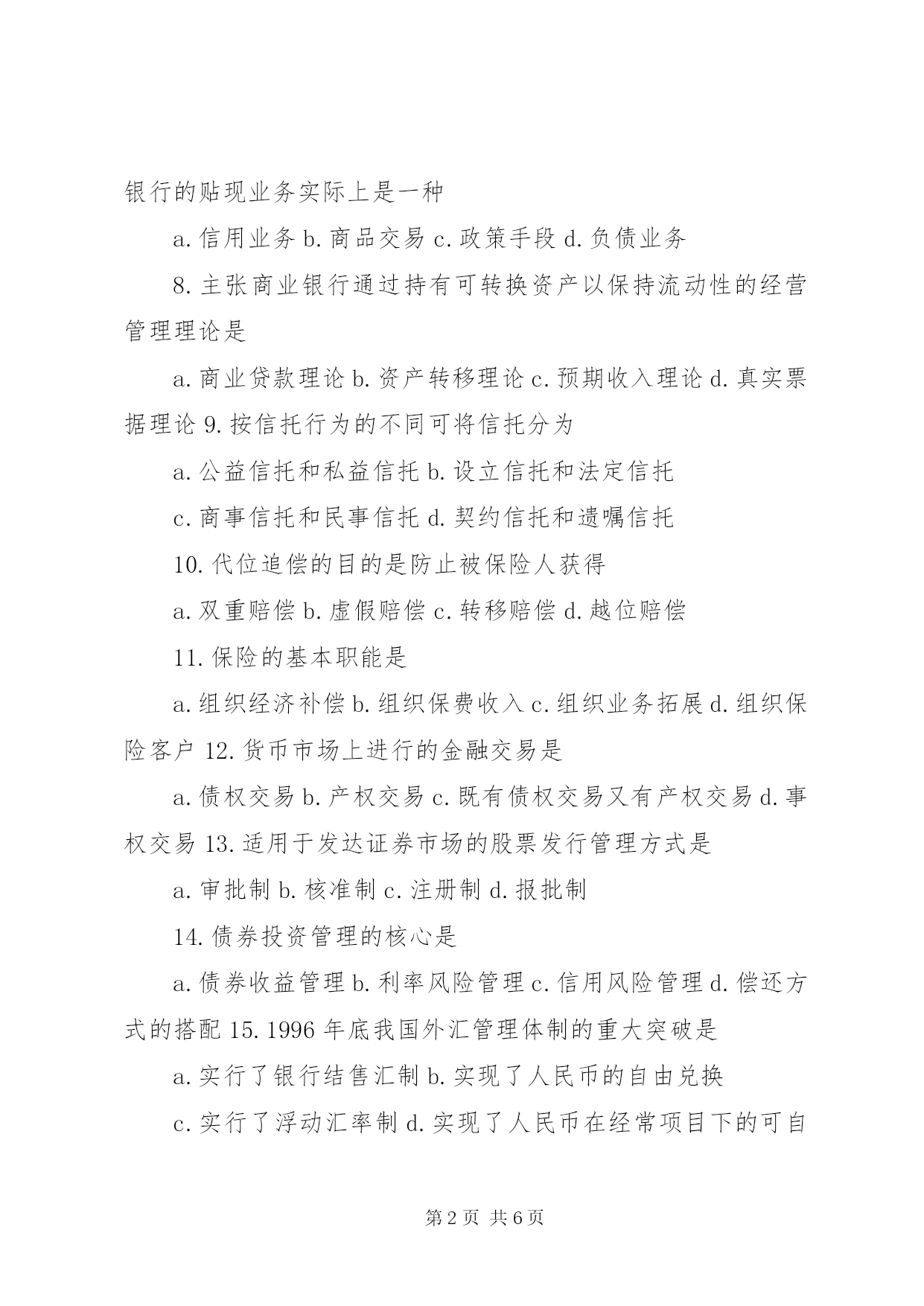 银行的贴现业务实际上是一种

a. 信用业务 b. 商品交易 c. 政策手段 d. 负债业务

8. 主张商业银行通过持有可转换资产以保持流动性的经营管理理论是

a. 商业贷款理论 b. 资产转移理论 c. 预期收入理论 d. 真实票据理论 9. 按信托行为的不同可将信托分为

a. 公益信托和私益信托 b. 设立信托和法定信托

c. 商事信托和民事信托 d. 契约信托和遗嘱信托

10. 代位追偿的目的是防止被保险人获得

a. 双重赔偿 b. 虚假赔偿 c. 转移赔偿 d. 越位赔偿

11. 保险的基本职能是

a. 组织经济补偿 b. 组织保费收入 c. 组织业务拓展 d. 组织保险客户 12. 货币市场上进行的金融交易是

a. 债权交易 b. 产权交易 c. 既有债权交易又有产权交易 d. 事权交易 13. 适用于发达证券市场的股票发行管理方式是

a. 审批制 b. 核准制 c. 注册制 d. 报批制

14. 债券投资管理的核心是

a. 债券收益管理 b. 利率风险管理 c. 信用风险管理 d. 偿还方式的搭配 15. 1996 年底我国外汇管理体制的重大突破是

a. 实行了银行结售汇制 b. 实现了人民币的自由兑换

c. 实行了浮动汇率制 d. 实现了人民币在经常项目下的可自

第 2 页 共 6 页